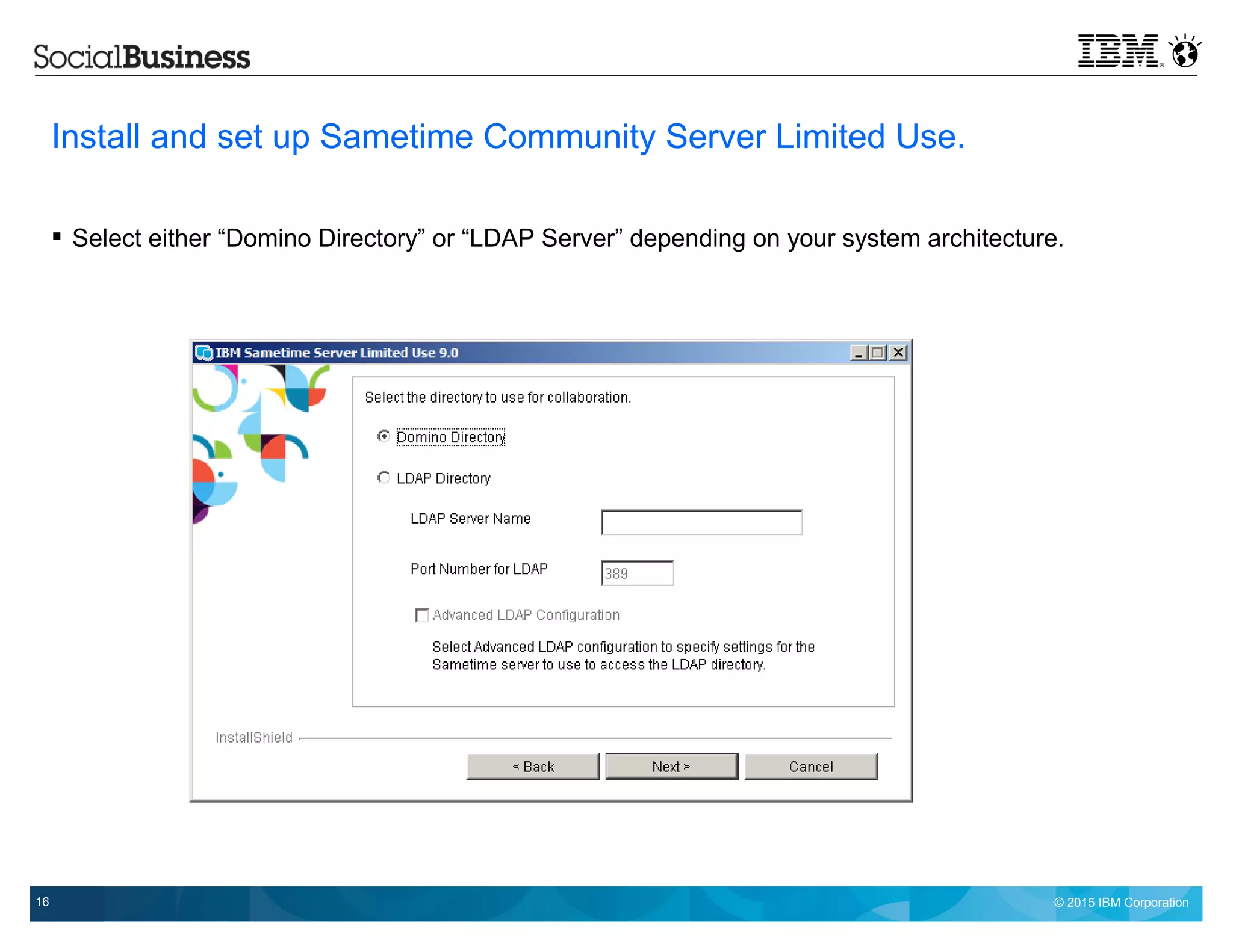 SocialBusiness

IBM

Install and set up Sametime Community Server Limited Use.

▪ Select either “Domino Directory” or “LDAP Server” depending on your system architecture.

IBM Sametime Server Limited Use 9.0

Select the directory to use for collaboration.

Domino Directory

LDAP Directory

LDAP Server Name

Port Number for LDAP 389

Advanced LDAP Configuration

Select Advanced LDAP configuration to specify settings for the Sametime server to use to access the LDAP directory.

InstallShield

< Back Next > Cancel

16

© 2015 IBM Corporation